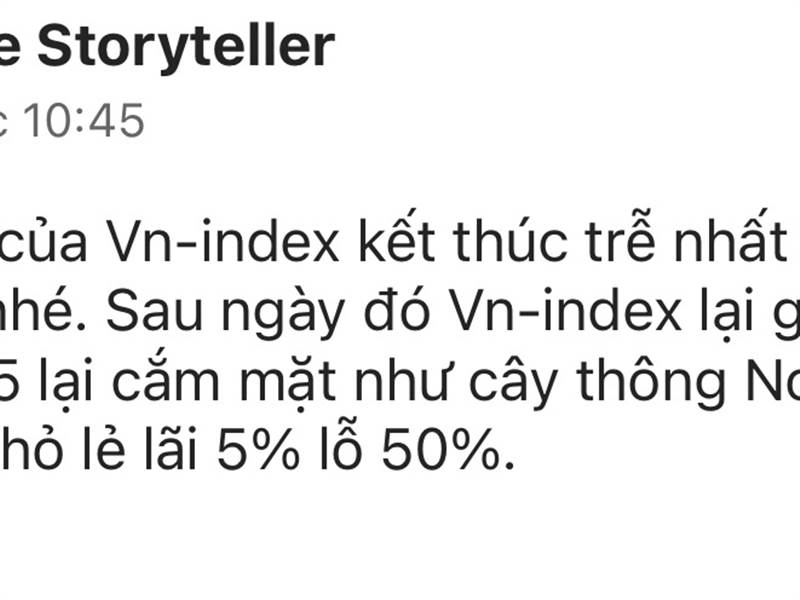 e Storyteller

c 10:45

của Vn-index kết thúc trễ nhất
nhé. Sau ngày đó Vn-index lại g
5 lại cắm mặt như cây thông No
hỏ lẻ lãi 5% lỗ 50%.